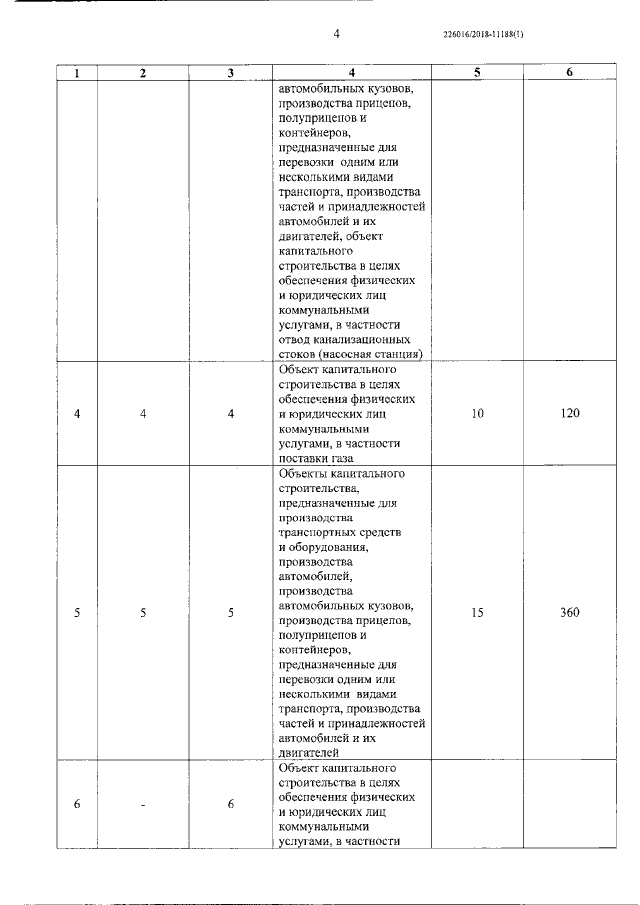 4

226016/2018-11188(1)

| 1 | 2 | 3 | 4 | 5 | 6 |
|---|---|---|---|---|---|
| | | | автомобильных кузовов, производства прицепов, полуприцепов и контейнеров, предназначенные для перевозки одним или несколькими видами транспорта, производства частей и принадлежностей автомобилей и их двигателей, объект капитального строительства в целях обеспечения физических и юридических лиц коммунальными услугами, в частности отвод канализационных стоков (насосная станция) | | |
| 4 | 4 | 4 | Объект капитального строительства в целях обеспечения физических и юридических лиц коммунальными услугами, в частности поставки газа | 10 | 120 |
| 5 | 5 | 5 | Объекты капитального строительства, предназначенные для производства транспортных средств и оборудования, производства автомобилей, производства автомобильных кузовов, производства прицепов, полуприцепов и контейнеров, предназначенные для перевозки одним или несколькими видами транспорта, производства частей и принадлежностей автомобилей и их двигателей | 15 | 360 |
| 6 | - | 6 | Объект капитального строительства в целях обеспечения физических и юридических лиц коммунальными услугами, в частности | | |